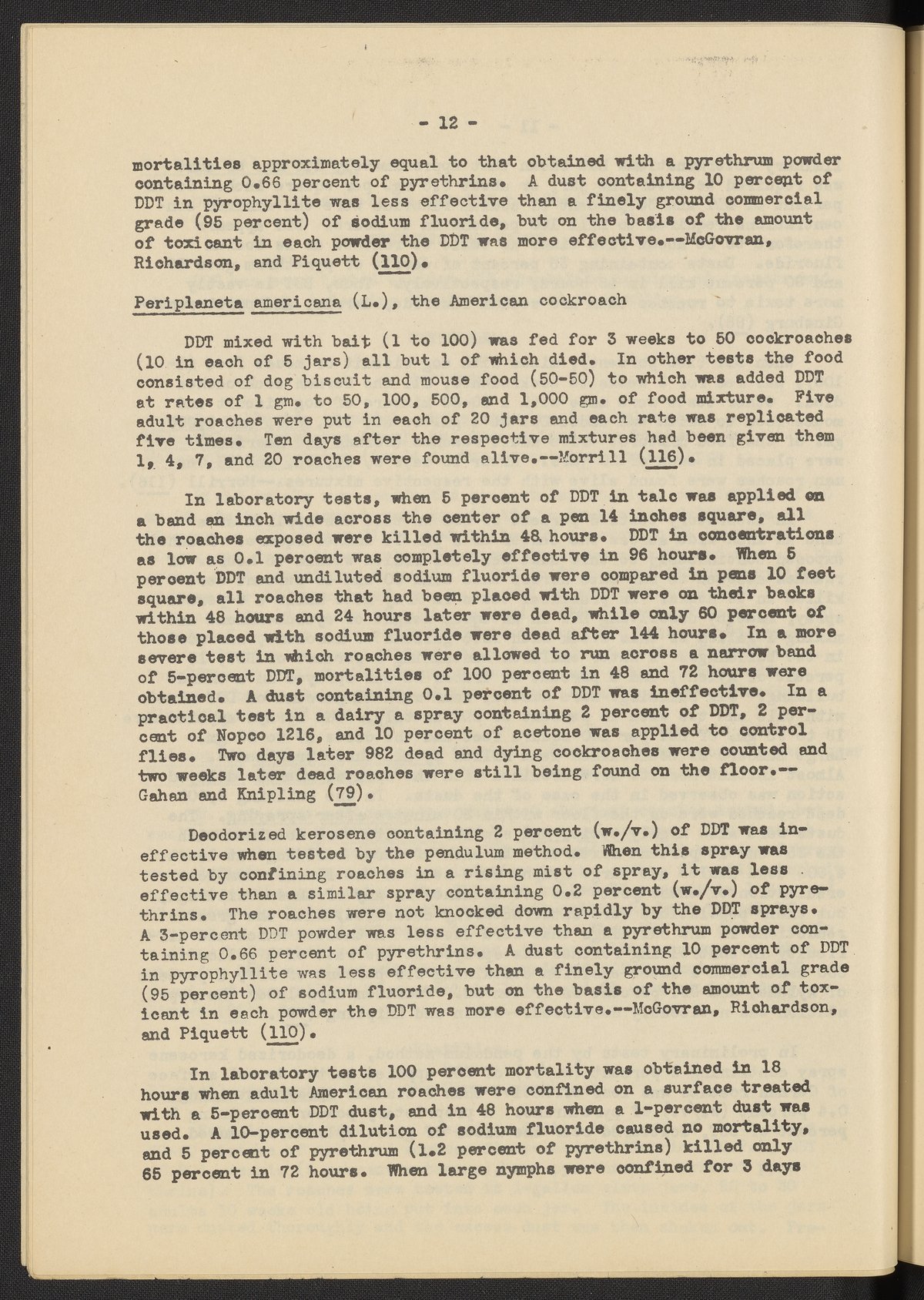 - 12 -

mortalities approximately equal to that obtained with a pyrethrum powder containing 0.66 percent of pyrethrins. A dust containing 10 percent of DDT in pyrophyllite was less effective than a finely ground commercial grade (95 percent) of sodium fluoride, but on the basis of the amount of toxicant in each powder the DDT was more effective.--McGovran, Richardson, and Piquett (110).

Periplaneta americana (L.), the American cockroach

DDT mixed with bait (1 to 100) was fed for 3 weeks to 50 cockroaches (10 in each of 5 jars) all but 1 of which died. In other tests the food consisted of dog biscuit and mouse food (50-50) to which was added DDT at rates of 1 gm. to 50, 100, 500, and 1,000 gm. of food mixture. Five adult roaches were put in each of 20 jars and each rate was replicated five times. Ten days after the respective mixtures had been given them 1, 4, 7, and 20 roaches were found alive.--Morrill (116).

In laboratory tests, when 5 percent of DDT in talc was applied on a band an inch wide across the center of a pen 14 inches square, all the roaches exposed were killed within 48 hours. DDT in concentrations as low as 0.1 percent was completely effective in 96 hours. When 5 percent DDT and undiluted sodium fluoride were compared in pens 10 feet square, all roaches that had been placed with DDT were on their backs within 48 hours and 24 hours later were dead, while only 60 percent of those placed with sodium fluoride were dead after 144 hours. In a more severe test in which roaches were allowed to run across a narrow band of 5-percent DDT, mortalities of 100 percent in 48 and 72 hours were obtained. A dust containing 0.1 percent of DDT was ineffective. In a practical test in a dairy a spray containing 2 percent of DDT, 2 percent of Nopco 1216, and 10 percent of acetone was applied to control flies. Two days later 982 dead and dying cockroaches were counted and two weeks later dead roaches were still being found on the floor.--Gahan and Knipling (79).

Deodorized kerosene containing 2 percent (w./v.) of DDT was ineffective when tested by the pendulum method. When this spray was tested by confining roaches in a rising mist of spray, it was less effective than a similar spray containing 0.2 percent (w./v.) of pyrethrins. The roaches were not knocked down rapidly by the DDT sprays. A 3-percent DDT powder was less effective than a pyrethrum powder containing 0.66 percent of pyrethrins. A dust containing 10 percent of DDT in pyrophyllite was less effective than a finely ground commercial grade (95 percent) of sodium fluoride, but on the basis of the amount of toxicant in each powder the DDT was more effective.--McGovran, Richardson, and Piquett (110).

In laboratory tests 100 percent mortality was obtained in 18 hours when adult American roaches were confined on a surface treated with a 5-percent DDT dust, and in 48 hours when a 1-percent dust was used. A 10-percent dilution of sodium fluoride caused no mortality, and 5 percent of pyrethrum (1.2 percent of pyrethrins) killed only 65 percent in 72 hours. When large nymphs were confined for 3 days